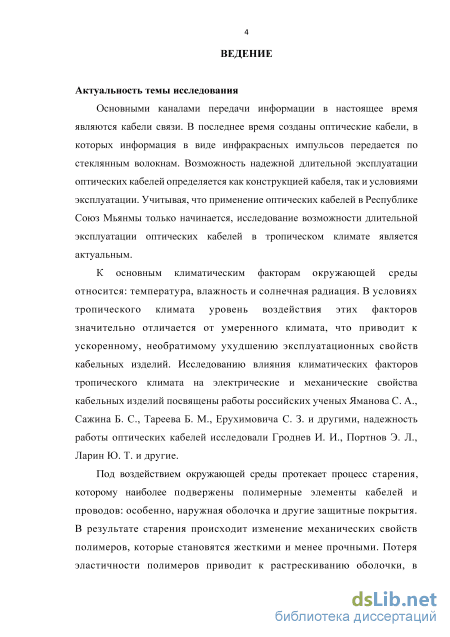 4

ВЕДЕНИЕ

Актуальность темы исследования

Основными каналами передачи информации в настоящее время являются кабели связи. В последнее время созданы оптические кабели, в которых информация в виде инфракрасных импульсов передается по стеклянным волокнам. Возможность надежной длительной эксплуатации оптических кабелей определяется как конструкцией кабеля, так и условиями эксплуатации. Учитывая, что применение оптических кабелей в Республике Союз Мьянмы только начинается, исследование возможности длительной эксплуатации оптических кабелей в тропическом климате является актуальным.

К основным климатическим факторам окружающей среды относится: температура, влажность и солнечная радиация. В условиях тропического климата уровень воздействия этих факторов значительно отличается от умеренного климата, что приводит к ускоренному, необратимому ухудшению эксплуатационных свойств кабельных изделий. Исследованию влияния климатических факторов тропического климата на электрические и механические свойства кабельных изделий посвящены работы российских ученых Яманова С. А., Сажина Б. С., Тареева Б. М., Ерухимовича С. З. и другими, надежность работы оптических кабелей исследовали Гроднев И. И., Портнов Э. Л., Ларин Ю. Т. и другие.

Под воздействием окружающей среды протекает процесс старения, которому наиболее подвержены полимерные элементы кабелей и проводов: особенно, наружная оболочка и другие защитные покрытия. В результате старения происходит изменение механических свойств полимеров, которые становятся жесткими и менее прочными. Потеря эластичности полимеров приводит к растрескиванию оболочки, в

dsLib.net
библиотека диссертаций